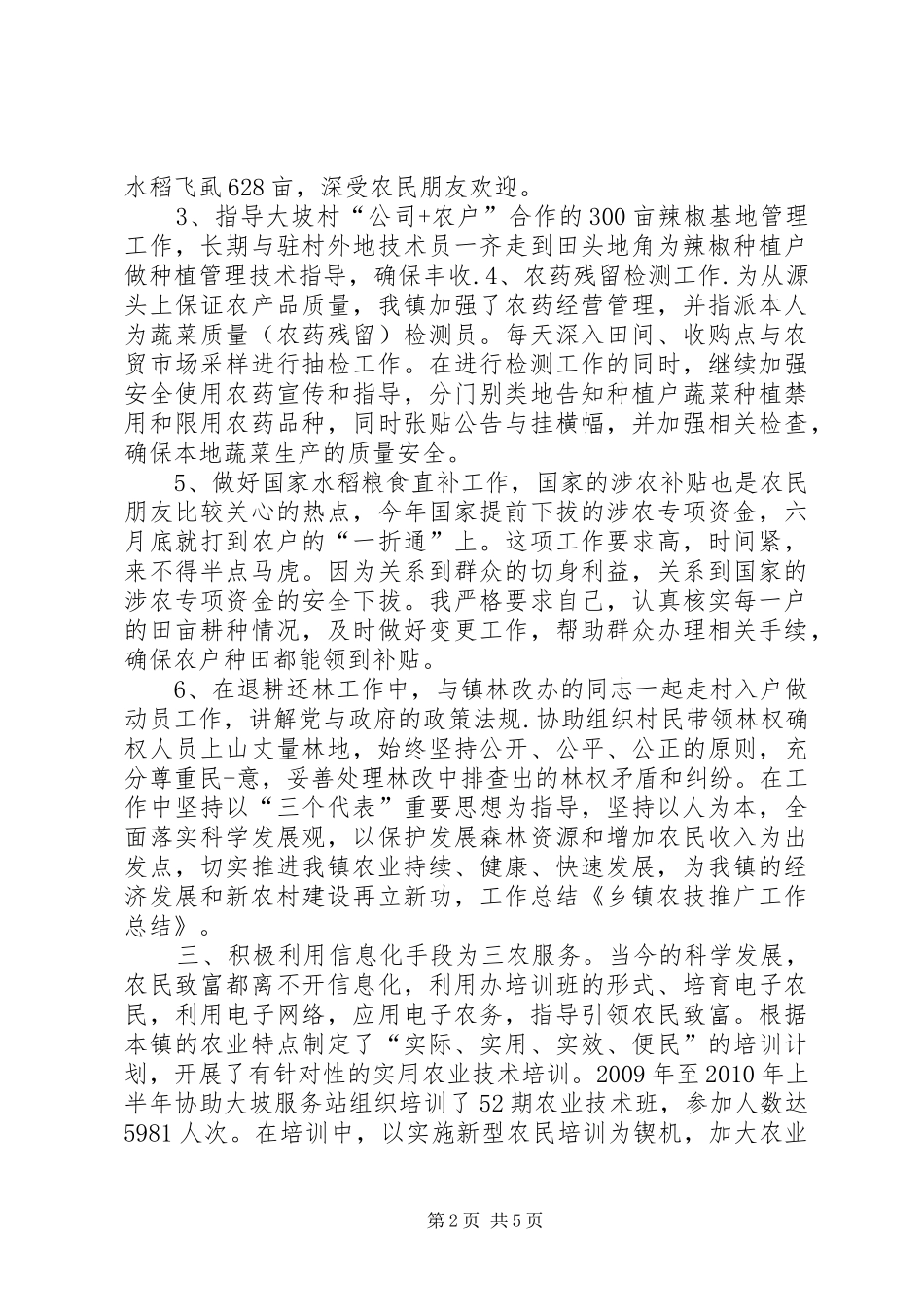 水稻飞虱628亩，深受农民朋友欢迎。

3、指导大坡村“公司+农户”合作的300亩辣椒基地管理工作，长期与驻村外地技术员一齐走到田头地角为辣椒种植户做种植管理技术指导，确保丰收.4、农药残留检测工作.为从源头上保证农产品质量，我镇加强了农药经营管理，并指派本人为蔬菜质量（农药残留）检测员。每天深入田间、收购点与农贸市场采样进行抽检工作。在进行检测工作的同时，继续加强安全使用农药宣传和指导，分门别类地告知种植户蔬菜种植禁用和限用农药品种，同时张贴公告与挂横幅，并加强相关检查，确保本地蔬菜生产的质量安全。

5、做好国家水稻粮食直补工作，国家的涉农补贴也是农民朋友比较关心的热点，今年国家提前下拨的涉农专项资金，六月底就打到农户的“一折通”上。这项工作要求高，时间紧，来不得半点马虎。因为关系到群众的切身利益，关系到国家的涉农专项资金的安全下拨。我严格要求自己，认真核实每一户的田亩耕种情况，及时做好变更工作，帮助群众办理相关手续，确保农户种田都能领到补贴。

6、在退耕还林工作中，与镇林改办的同志一起走村入户做动员工作，讲解党与政府的政策法规.协助组织村民带领林权确权人员上山丈量林地，始终坚持公开、公平、公正的原则，充分尊重民-意，妥善处理林改中排查出的林权矛盾和纠纷。在工作中坚持以“三个代表”重要思想为指导，坚持以人为本，全面落实科学发展观，以保护发展森林资源和增加农民收入为出发点，切实推进我镇农业持续、健康、快速发展，为我镇的经济发展和新农村建设再立新功，工作总结《乡镇农技推广工作总结》。

三、积极利用信息化手段为三农服务。当今的科学发展，农民致富都离不开信息化，利用办培训班的形式、培育电子农民，利用电子网络，应用电子农务，指导引领农民致富。根据本镇的农业特点制定了“实际、实用、实效、便民”的培训计划，开展了有针对性的实用农业技术培训。2009年至2010年上半年协助大坡服务站组织培训了52期农业技术班，参加人数达5981人次。在培训中，以实施新型农民培训为锲机，加大农业

第2页 共5页